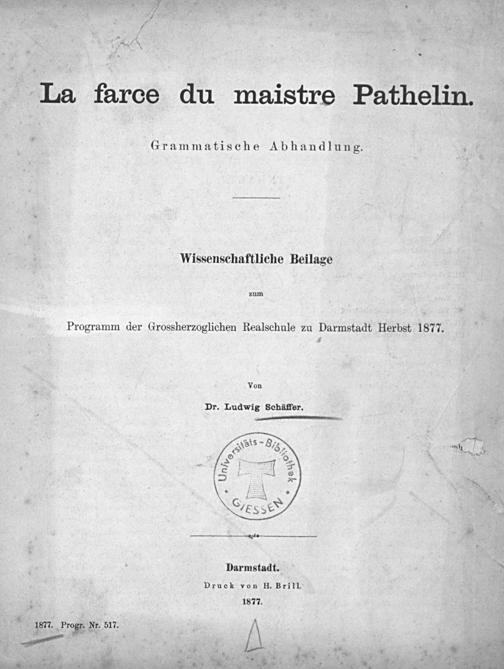 La farce du maistre Pathelin.

Grammatische Abhandlung.

Wissenschaftliche Beilage

zum

Programm der Grossherzoglichen Realschule zu Darmstadt Herbst 1877.

Von

Dr. Ludwig Schäffer.

Universitäts-Bibliothek GIESSEN

Darmstadt.

Druck von H. Brill.

1877.

1877. Progr. Nr. 517.